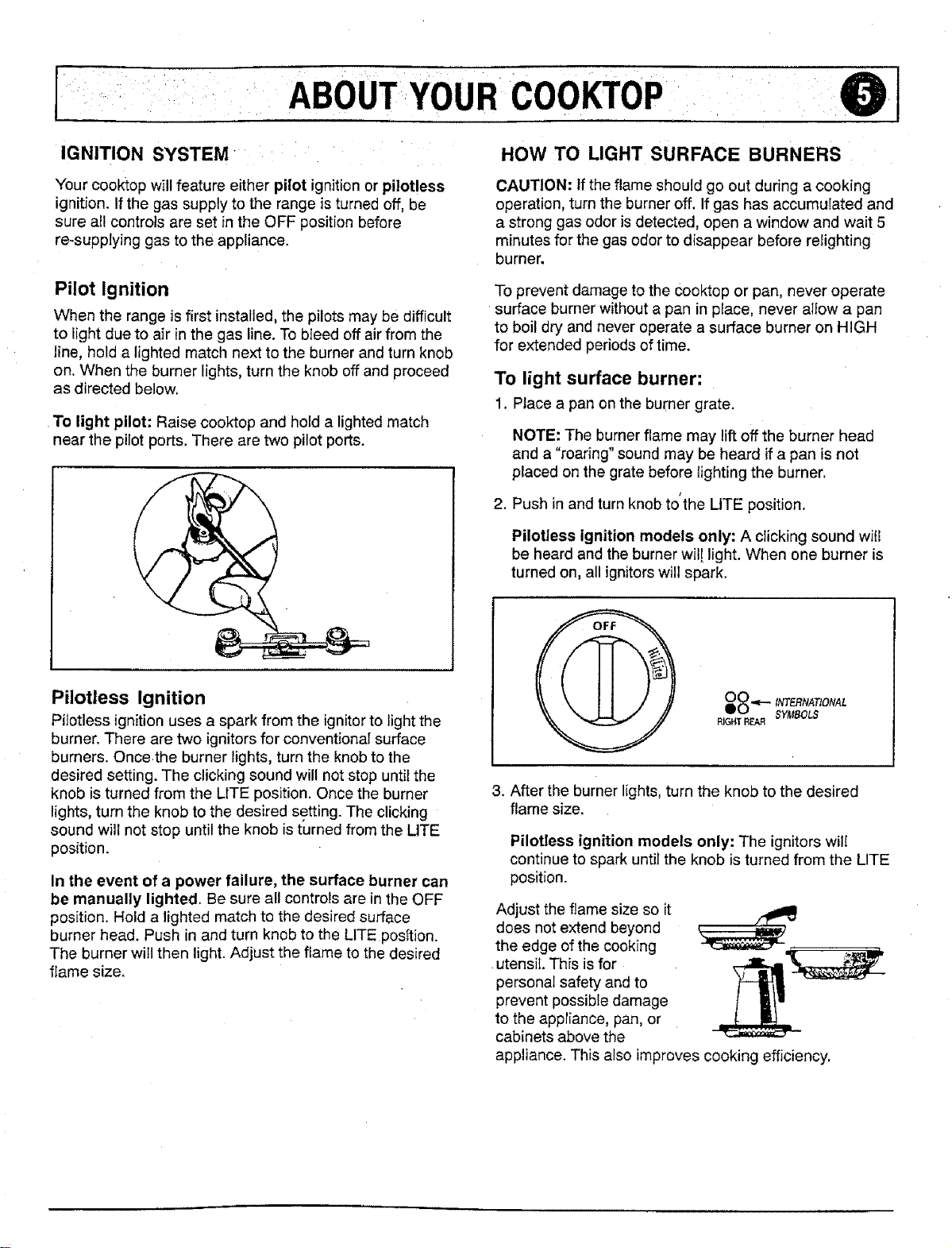 ABOUT YOUR COOKTOP 5

IGNITION SYSTEM

Your cooktop will feature either pilot ignition or pilotless ignition. If the gas supply to the range is turned off, be sure all controls are set in the OFF position before re-supplying gas to the appliance.

Pilot Ignition

When the range is first installed, the pilots may be difficult to light due to air in the gas line. To bleed off air from the line, hold a lighted match next to the burner and turn knob on. When the burner lights, turn the knob off and proceed as directed below.

To light pilot: Raise cooktop and hold a lighted match near the pilot ports. There are two pilot ports.

Pilotless Ignition

Pilotless ignition uses a spark from the ignitor to light the burner. There are two ignitors for conventional surface burners. Once the burner lights, turn the knob to the desired setting. The clicking sound will not stop until the knob is turned from the LITE position. Once the burner lights, turn the knob to the desired setting. The clicking sound will not stop until the knob is turned from the LITE position.

In the event of a power failure, the surface burner can be manually lighted. Be sure all controls are in the OFF position. Hold a lighted match to the desired surface burner head. Push in and turn knob to the LITE position. The burner will then light. Adjust the flame to the desired flame size.

HOW TO LIGHT SURFACE BURNERS

CAUTION: If the flame should go out during a cooking operation, turn the burner off. If gas has accumulated and a strong gas odor is detected, open a window and wait 5 minutes for the gas odor to disappear before relighting burner.

To prevent damage to the cooktop or pan, never operate surface burner without a pan in place, never allow a pan to boil dry and never operate a surface burner on HIGH for extended periods of time.

To light surface burner:

1. Place a pan on the burner grate.

NOTE: The burner flame may lift off the burner head and a "roaring" sound may be heard if a pan is not placed on the grate before lighting the burner.

2. Push in and turn knob to the LITE position.

Pilotless ignition models only: A clicking sound will be heard and the burner will light. When one burner is turned on, all ignitors will spark.

OFF
LITE
RIGHT REAR
INTERNATIONAL SYMBOLS

3. After the burner lights, turn the knob to the desired flame size.

Pilotless ignition models only: The ignitors will continue to spark until the knob is turned from the LITE position.

Adjust the flame size so it does not extend beyond the edge of the cooking utensil. This is for personal safety and to prevent possible damage to the appliance, pan, or cabinets above the appliance. This also improves cooking efficiency.